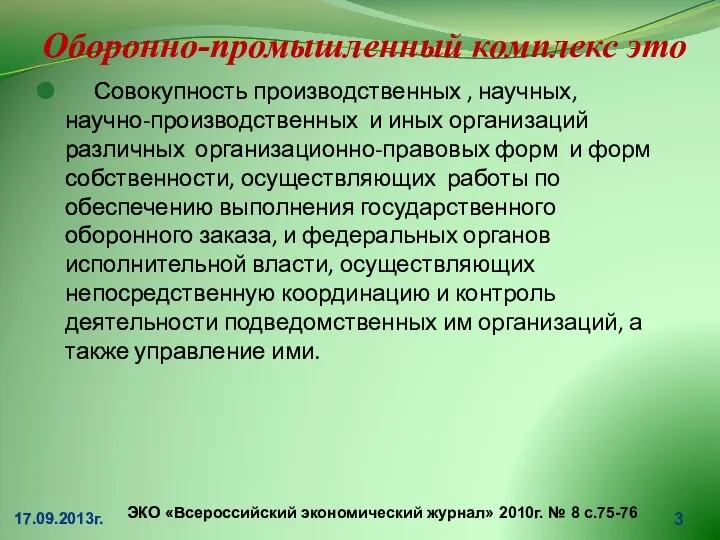 Оборонно-промышленный комплекс это

Совокупность производственных , научных, научно-производственных и иных организаций различных организационно-правовых форм и форм собственности, осуществляющих работы по обеспечению выполнения государственного оборонного заказа, и федеральных органов исполнительной власти, осуществляющих непосредственную координацию и контроль деятельности подведомственных им организаций, а также управление ими.

17.09.2013г.

ЭКО «Всероссийский экономический журнал» 2010г. № 8 с.75-76

3